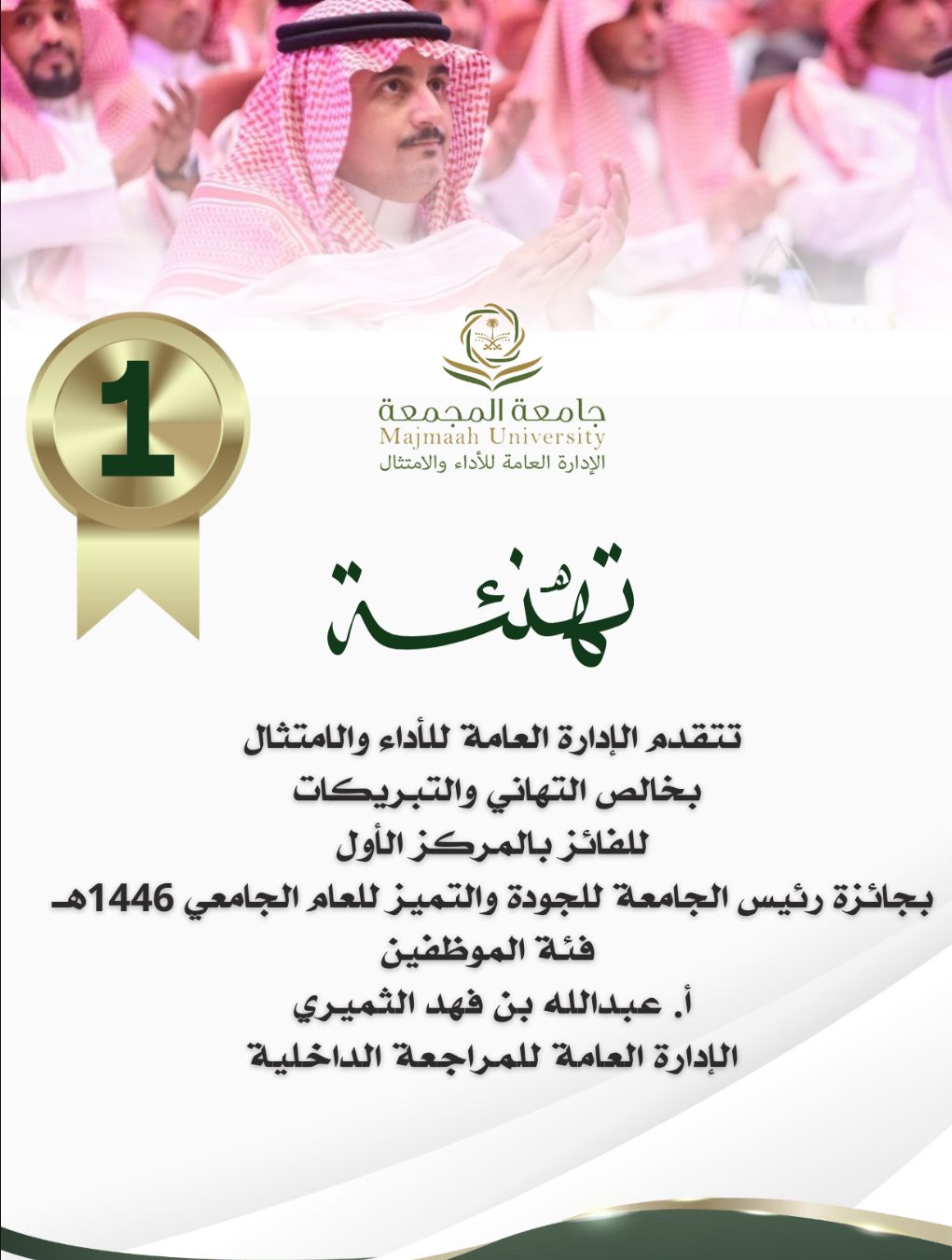 1

جامعة المجمعة
Majmaah University
الإدارة العامة للأداء والامتثال

تهنئة

تتقدم الإدارة العامة للأداء والامتثال
بخالص التهاني والتبريكات
للفائز بالمركز الأول
بجائزة رئيس الجامعة للجودة والتميز للعام الجامعي 1446هـ
فئة الموظفين
أ. عبدالله بن فهد الثميري
الإدارة العامة للمراجعة الداخلية